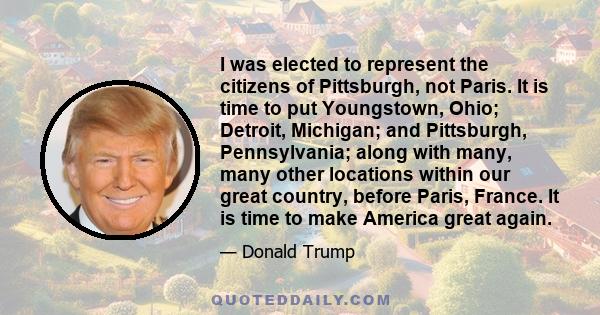 I was elected to represent the citizens of Pittsburgh, not Paris. It is time to put Youngstown, Ohio; Detroit, Michigan; and Pittsburgh, Pennsylvania; along with many, many other locations within our great country, before Paris, France. It is time to make America great again.

— Donald Trump

QUOTEDDAILY.COM